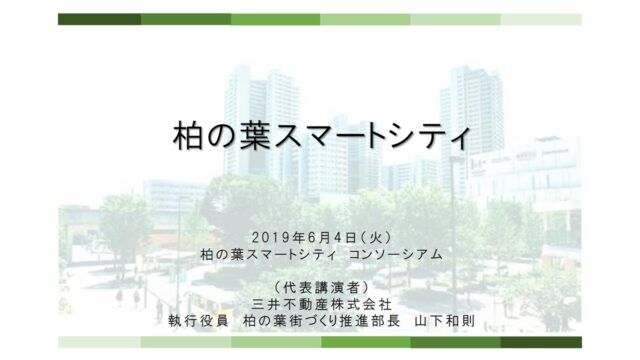 柏の葉スマートシティ

2019年6月4日（火）
柏の葉スマートシティ コンソーシアム

（代表講演者）
三井不動産株式会社
執行役員 柏の葉街づくり推進部長 山下和則